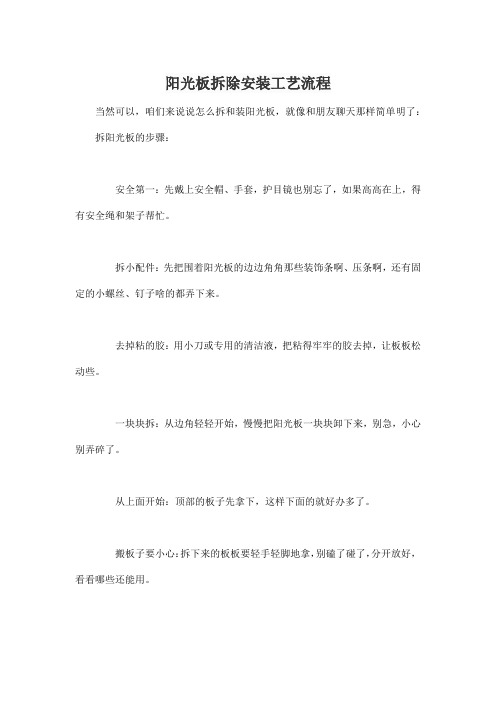 阳光板拆除安装工艺流程

当然可以，咱们来说说怎么拆和装阳光板，就像和朋友聊天那样简单明了：

拆阳光板的步骤：

安全第一：先戴上安全帽、手套，护目镜也别忘了，如果高高在上，得有安全绳和架子帮忙。

拆小配件：先把围着阳光板的边边角角那些装饰条啊、压条啊，还有固定的小螺丝、钉子啥的都弄下来。

去掉粘的胶：用小刀或专用的清洁液，把粘得牢牢的胶去掉，让板板松动些。

一块块拆：从边角轻轻开始，慢慢把阳光板一块块卸下来，别急，小心别弄碎了。

从上面开始：顶部的板子先拿下，这样下面的就好办多了。

搬板子要小心：拆下来的板板要轻手轻脚地拿，别磕了碰了，分开放好，看看哪些还能用。